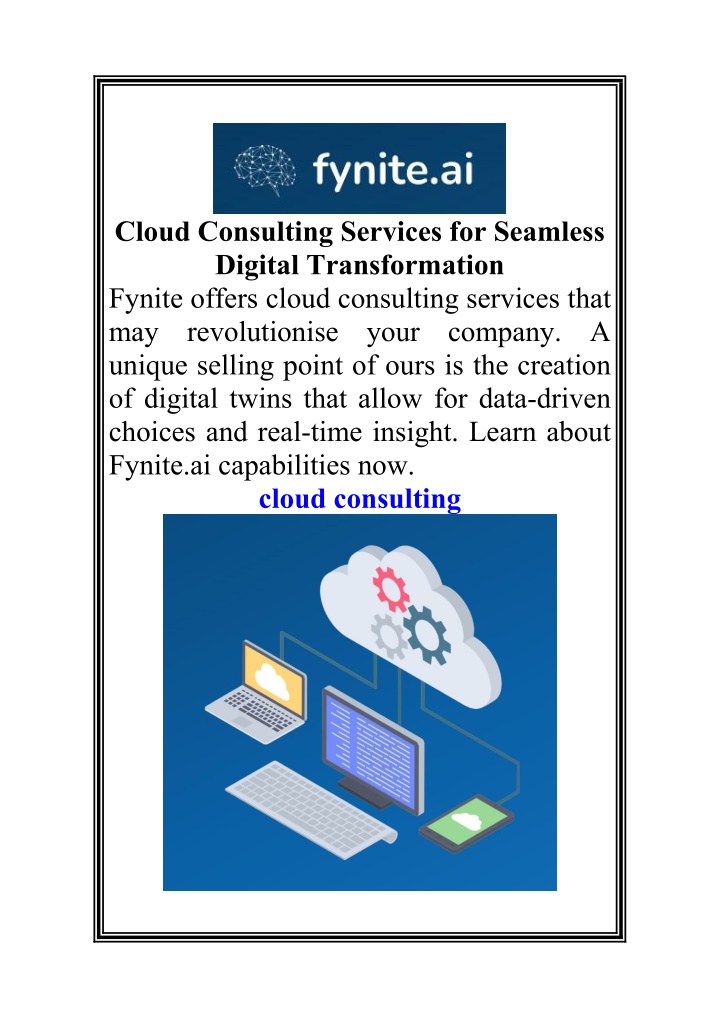 fynite.ai

Cloud Consulting Services for Seamless Digital Transformation

Fynite offers cloud consulting services that may revolutionise your company. A unique selling point of ours is the creation of digital twins that allow for data-driven choices and real-time insight. Learn about Fynite.ai capabilities now.

cloud consulting